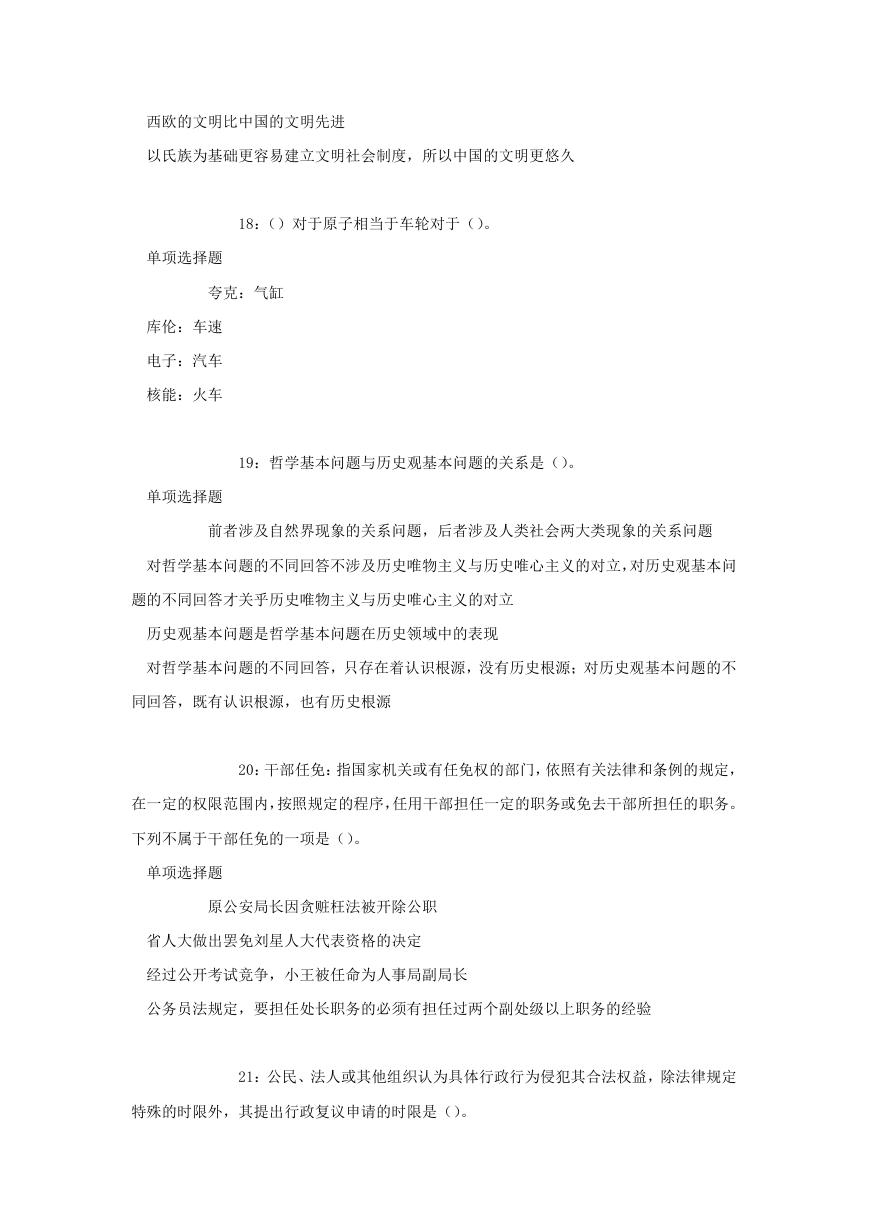 西欧的文明比中国的文明先进

以氏族为基础更容易建立文明社会制度，所以中国的文明更悠久

18：（）对于原子相当于车轮对于（）。

单项选择题

夸克：气缸

库伦：车速

电子：汽车

核能：火车

19：哲学基本问题与历史观基本问题的关系是（）。

单项选择题

前者涉及自然界现象的关系问题，后者涉及人类社会两大类现象的关系问题

对哲学基本问题的不同回答不涉及历史唯物主义与历史唯心主义的对立，对历史观基本问题的不同回答才关乎历史唯物主义与历史唯心主义的对立

历史观基本问题是哲学基本问题在历史领域中的表现

对哲学基本问题的不同回答，只存在着认识根源，没有历史根源；对历史观基本问题的不同回答，既有认识根源，也有历史根源

20：干部任免：指国家机关或有任免权的部门，依照有关法律和条例的规定，在一定的权限范围内，按照规定的程序，任用干部担任一定的职务或免去干部所担任的职务。下列不属于干部任免的一项是（）。

单项选择题

原公安局长因贪赃枉法被开除公职

省人大做出罢免刘星人大代表资格的决定

经过公开考试竞争，小王被任命为人事局副局长

公务员法规定，要担任处长职务的必须有担任过两个副处级以上职务的经验

21：公民、法人或其他组织认为具体行政行为侵犯其合法权益，除法律规定特殊的时限外，其提出行政复议申请的时限是（）。